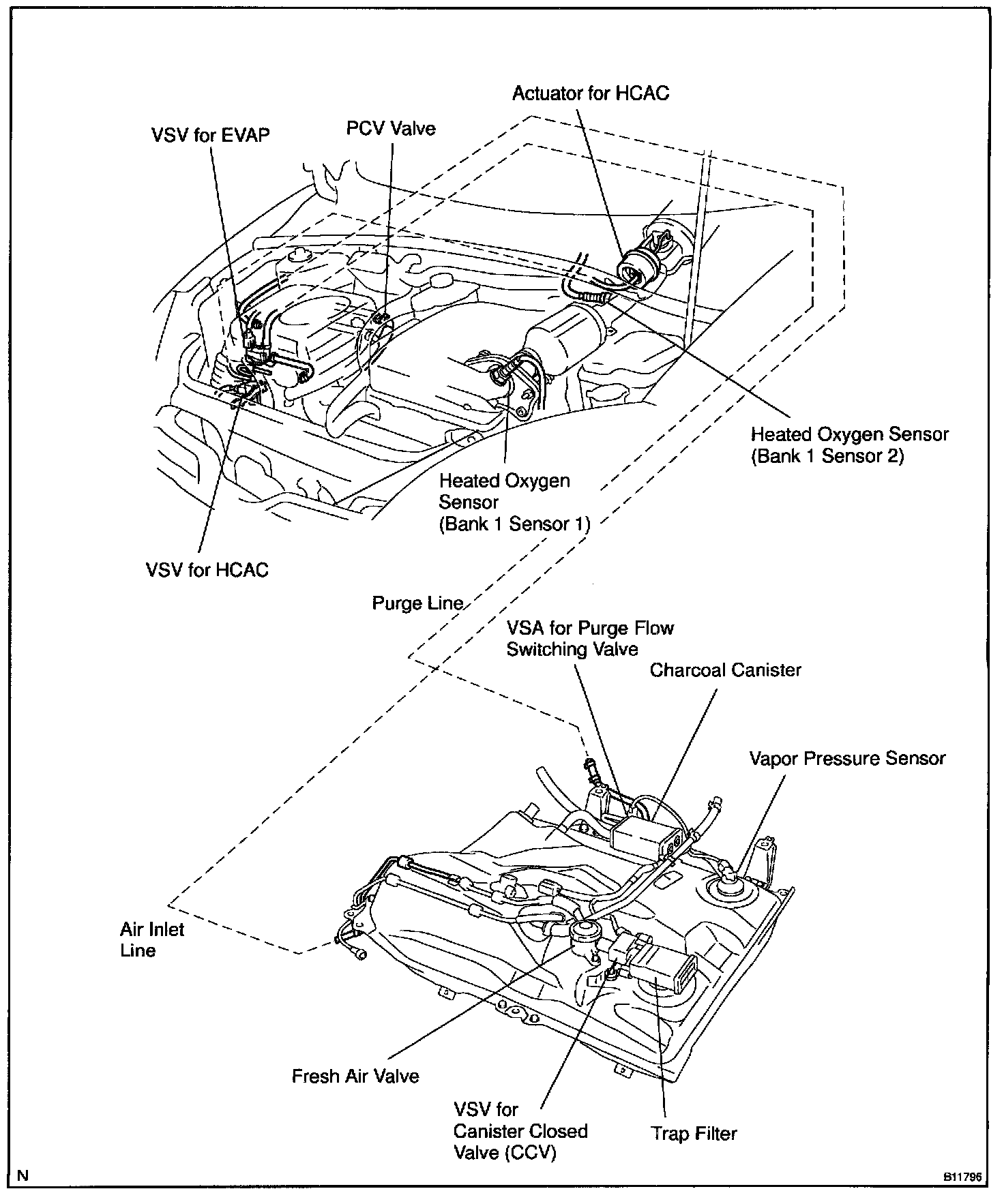 Actuator for HCAC

VSV for EVAP

PCV Valve

Heated Oxygen Sensor
(Bank 1 Sensor 2)

Heated Oxygen
Sensor
(Bank 1 Sensor 1)

VSV for HCAC

Purge Line

VSA for Purge Flow
Switching Valve

Charcoal Canister

Vapor Pressure Sensor

Air Inlet
Line

Fresh Air Valve

VSV for
Canister Closed
Valve (CCV)

Trap Filter

N

B11796